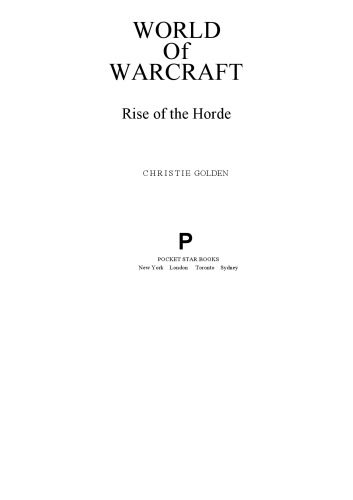 WORLD
Of
WARCRAFT

Rise of the Horde

CHRISTIE GOLDEN

P

POCKET STAR BOOKS
New York London Toronto Sydney